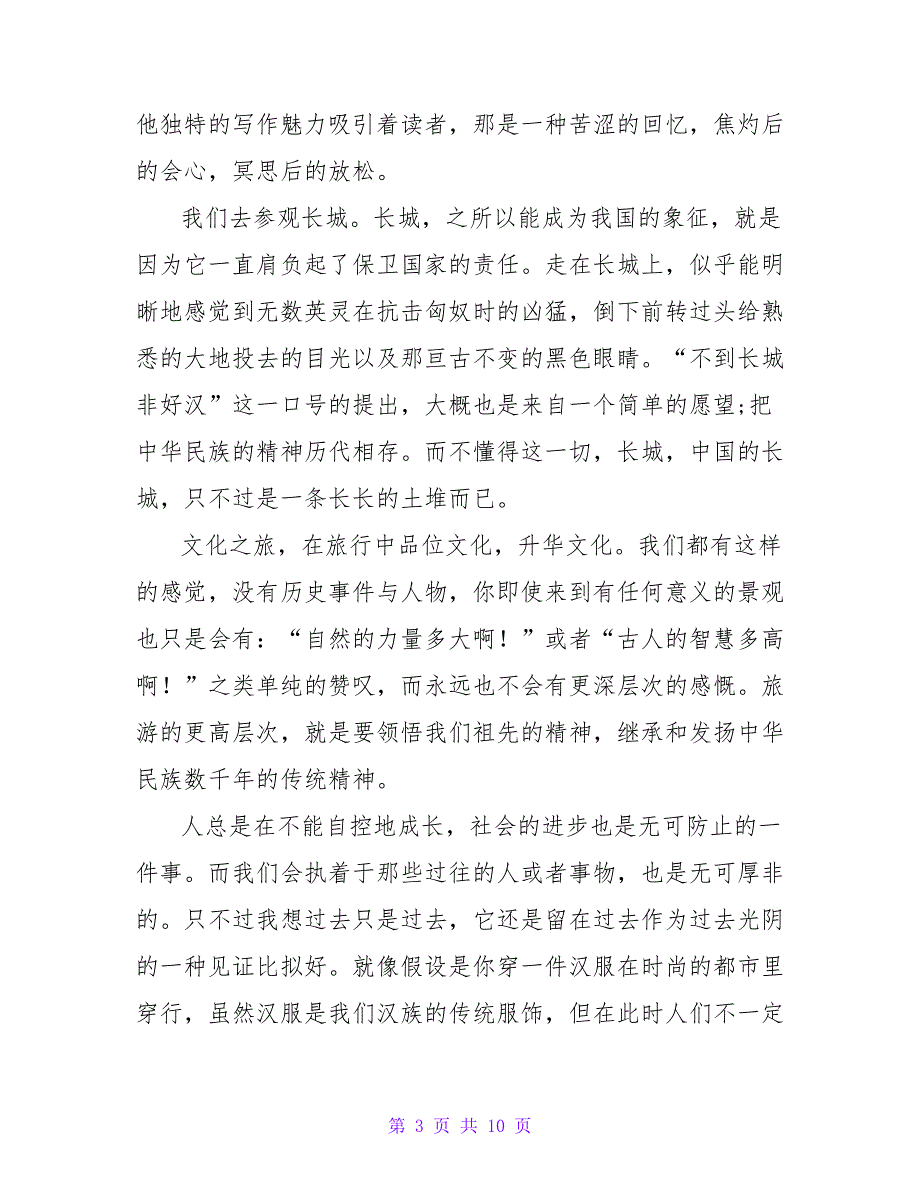 他独特的写作魅力吸引着读者，那是一种苦涩的回忆，焦灼后的会心，冥思后的放松。

我们去参观长城。长城，之所以能成为我国的象征，就是因为它一直肩负起了保卫国家的责任。走在长城上，似乎能明晰地感觉到无数英灵在抗击匈奴时的凶猛，倒下前转过头给熟悉的大地投去的目光以及那亘古不变的黑色眼睛。“不到长城非好汉”这一口号的提出，大概也是来自一个简单的愿望;把中华民族的精神历代相存。而不懂得这一切，长城，中国的长城，只不过是一条长长的土堆而已。

文化之旅，在旅行中品位文化，升华文化。我们都有这样的感觉，没有历史事件与人物，你即使来到有任何意义的景观也只是会有：“自然的力量多大啊！”或者“古人的智慧多高啊！”之类单纯的赞叹，而永远也不会有更深层次的感慨。旅游的更高层次，就是要领悟我们祖先的精神，继承和发扬中华民族数千年的传统精神。

人总是在不能自控地成长，社会的进步也是无可防止的一件事。而我们会执着于那些过往的人或者事物，也是无可厚非的。只不过我想过去只是过去，它还是留在过去作为过去光阴的一种见证比拟好。就像假设是你穿一件汉服在时尚的都市里穿行，虽然汉服是我们汉族的传统服饰，但在此时人们不一定

第 3 页 共 10 页